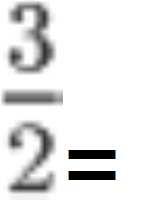 $\frac{3}{2}=$